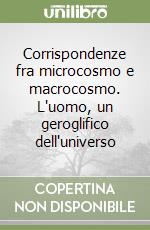 unilibro

Corrispondenze fra microcosmo e macrocosmo. L'uomo, un geroglifico dell'universo

COPERTINA NON DISPONIBILE